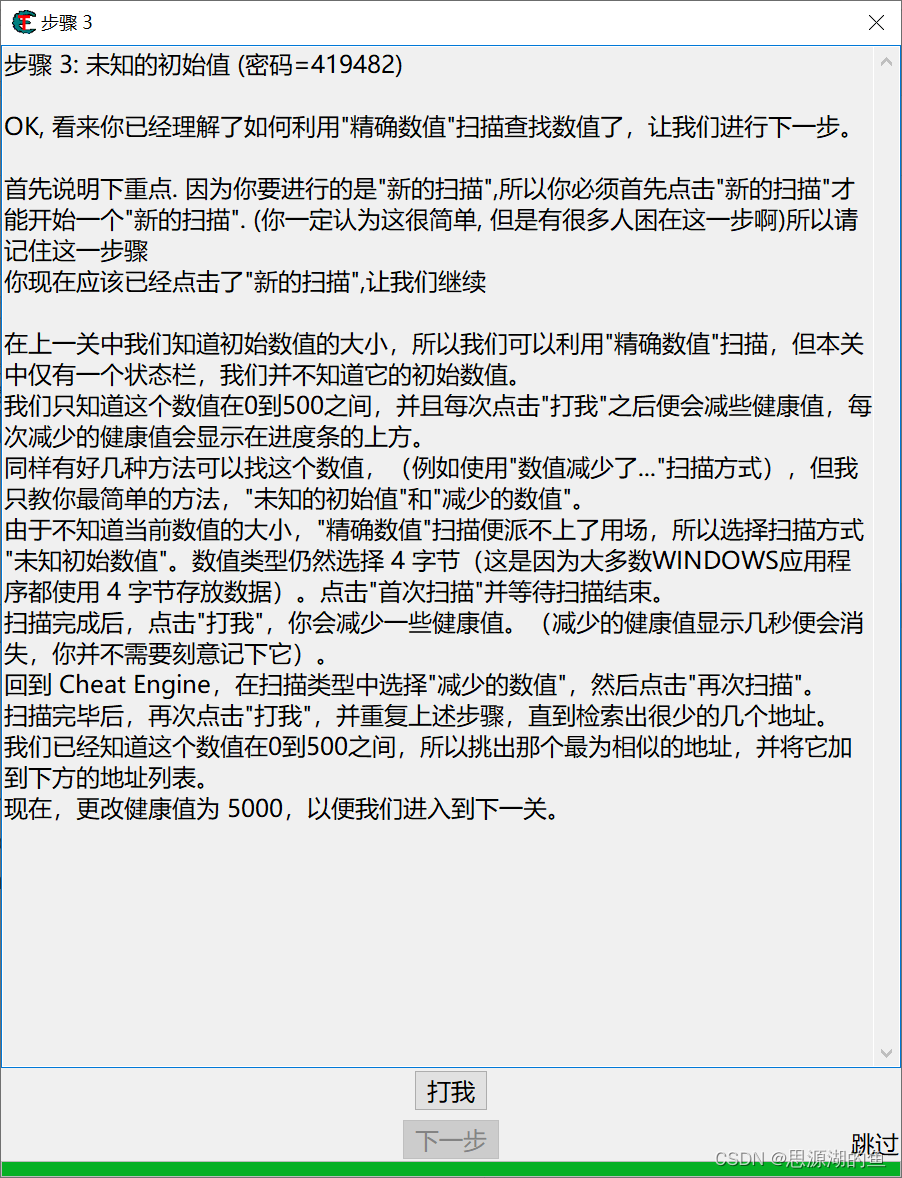 步骤 3

步骤 3: 未知的初始值 (密码=419482)

OK, 看来你已经理解了如何利用"精确数值"扫描查找数值了，让我们进行下一步。

首先说明下重点. 因为你要进行的是"新的扫描",所以你必须首先点击"新的扫描"才能开始一个"新的扫描". (你一定认为这很简单, 但是有很多人困在这一步啊)所以请记住这一步骤
你现在应该已经点击了"新的扫描",让我们继续

在上一关中我们知道初始数值的大小，所以我们可以利用"精确数值"扫描，但本关中仅有一个状态栏，我们并不知道它的初始数值。
我们只知道这个数值在0到500之间，并且每次点击"打我"之后便会减些健康值，每次减少的健康值会显示在进度条的上方。
同样有好几种方法可以找这个数值，（例如使用"数值减少了..."扫描方式），但我只教你最简单的方法，"未知的初始值"和"减少的数值"。
由于不知道当前数值的大小，"精确数值"扫描便派不上了用场，所以选择扫描方式"未知初始数值"。数值类型仍然选择 4 字节（这是因为大多数WINDOWS应用程序都使用 4 字节存放数据）。点击"首次扫描"并等待扫描结束。
扫描完成后，点击"打我"，你会减少一些健康值。（减少的健康值显示几秒便会消失，你并不需要刻意记下它）。
回到 Cheat Engine，在扫描类型中选择"减少的数值"，然后点击"再次扫描"。
扫描完毕后，再次点击"打我"，并重复上述步骤，直到检索出很少的几个地址。
我们已经知道这个数值在0到500之间，所以挑出那个最为相似的地址，并将它加到下方的地址列表。
现在，更改健康值为 5000，以便我们进入到下一关。

打我

下一步

跳过

CSDN @思源湖的鱼